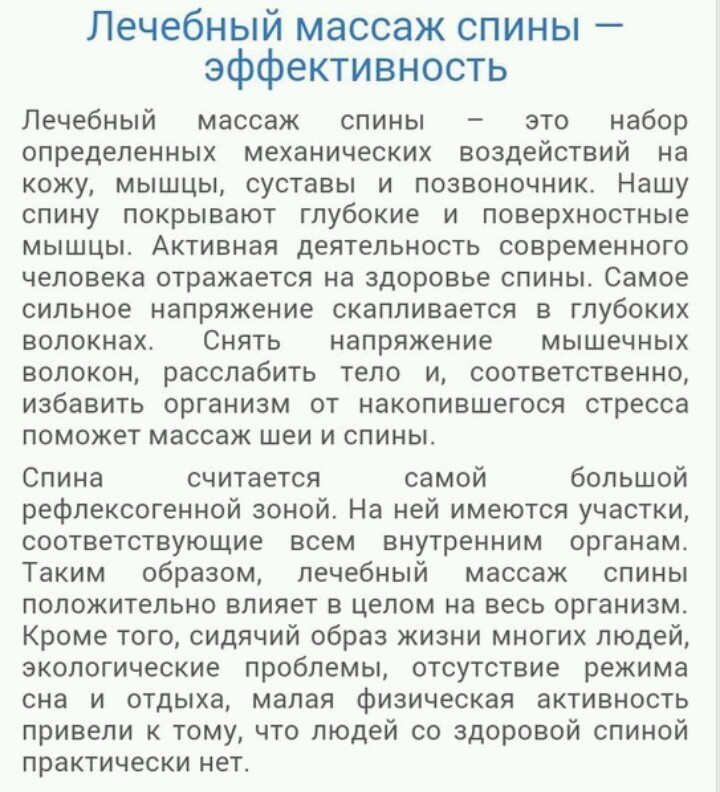 Лечебный массаж спины — эффективность

Лечебный массаж спины – это набор определенных механических воздействий на кожу, мышцы, суставы и позвоночник. Нашу спину покрывают глубокие и поверхностные мышцы. Активная деятельность современного человека отражается на здоровье спины. Самое сильное напряжение скапливается в глубоких волокнах. Снять напряжение мышечных волокон, расслабить тело и, соответственно, избавить организм от накопившегося стресса поможет массаж шеи и спины.

Спина считается самой большой рефлексогенной зоной. На ней имеются участки, соответствующие всем внутренним органам. Таким образом, лечебный массаж спины положительно влияет в целом на весь организм. Кроме того, сидячий образ жизни многих людей, экологические проблемы, отсутствие режима сна и отдыха, малая физическая активность привели к тому, что людей со здоровой спиной практически нет.